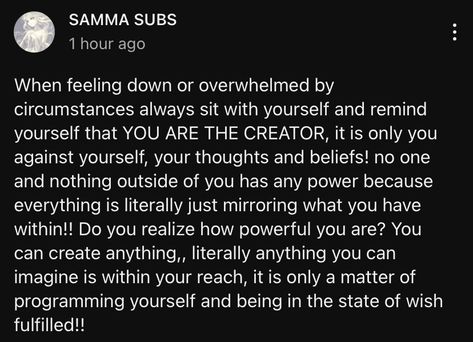 SAMMA SUBS
1 hour ago

When feeling down or overwhelmed by circumstances always sit with yourself and remind yourself that YOU ARE THE CREATOR, it is only you against yourself, your thoughts and beliefs! no one and nothing outside of you has any power because everything is literally just mirroring what you have within!! Do you realize how powerful you are? You can create anything,, literally anything you can imagine is within your reach, it is only a matter of programming yourself and being in the state of wish fulfilled!!